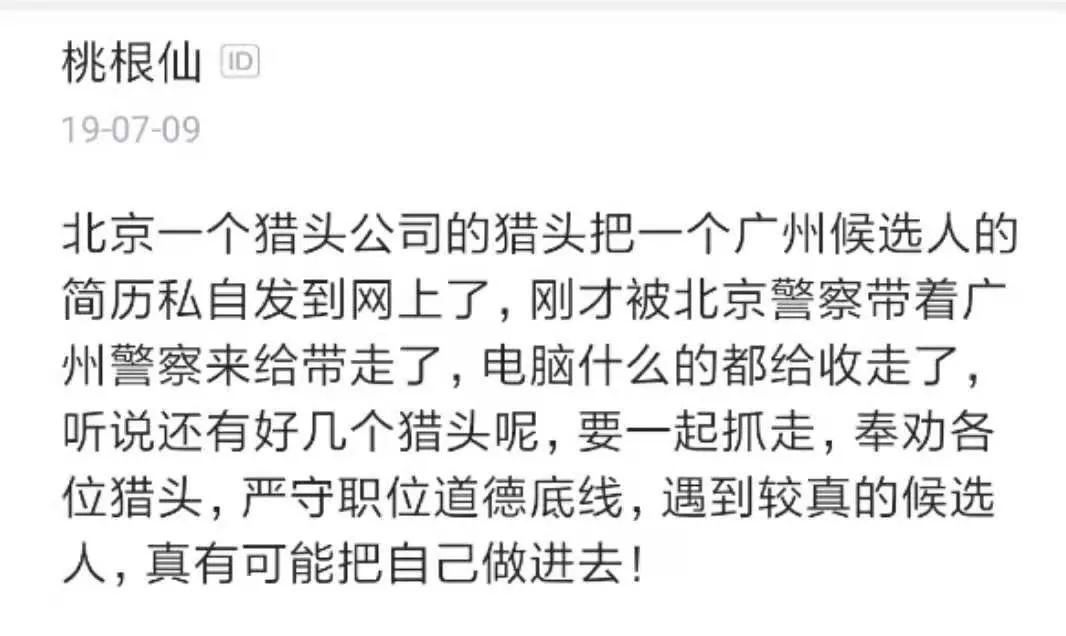 桃根仙 ID
19-07-09

北京一个猎头公司的猎头把一个广州候选人的简历私自发到网上了，刚才被北京警察带着广州警察来给带走了，电脑什么的都给收走了，听说还有好几个猎头呢，要一起抓走，奉劝各位猎头，严守职位道德底线，遇到较真的候选人，真有可能把自己做进去！